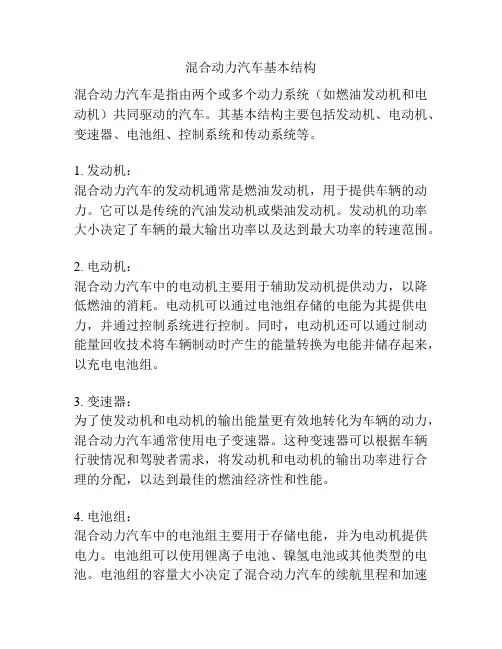 混合动力汽车基本结构

混合动力汽车是指由两个或多个动力系统（如燃油发动机和电动机）共同驱动的汽车。其基本结构主要包括发动机、电动机、变速器、电池组、控制系统和传动系统等。

1. 发动机：
混合动力汽车的发动机通常是燃油发动机，用于提供车辆的动力。它可以是传统的汽油发动机或柴油发动机。发动机的功率大小决定了车辆的最大输出功率以及达到最大功率的转速范围。

2. 电动机：
混合动力汽车中的电动机主要用于辅助发动机提供动力，以降低燃油的消耗。电动机可以通过电池组存储的电能为其提供电力，并通过控制系统进行控制。同时，电动机还可以通过制动能量回收技术将车辆制动时产生的能量转换为电能并储存起来，以充电电池组。

3. 变速器：
为了使发动机和电动机的输出能量更有效地转化为车辆的动力，混合动力汽车通常使用电子变速器。这种变速器可以根据车辆行驶情况和驾驶者需求，将发动机和电动机的输出功率进行合理的分配，以达到最佳的燃油经济性和性能。

4. 电池组：
混合动力汽车中的电池组主要用于存储电能，并为电动机提供电力。电池组可以使用锂离子电池、镍氢电池或其他类型的电池。电池组的容量大小决定了混合动力汽车的续航里程和加速